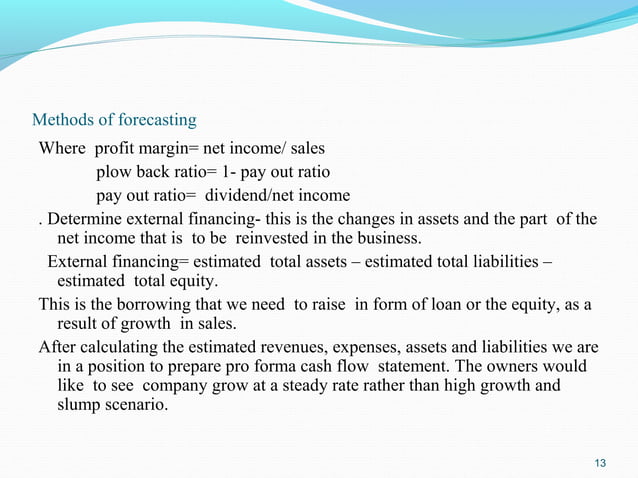 Methods of forecasting

Where profit margin= net income/ sales
plow back ratio= 1- pay out ratio
pay out ratio= dividend/net income

. Determine external financing- this is the changes in assets and the part of the net income that is to be reinvested in the business.

External financing= estimated total assets – estimated total liabilities – estimated total equity.

This is the borrowing that we need to raise in form of loan or the equity, as a result of growth in sales.

After calculating the estimated revenues, expenses, assets and liabilities we are in a position to prepare pro forma cash flow statement. The owners would like to see company grow at a steady rate rather than high growth and slump scenario.

13